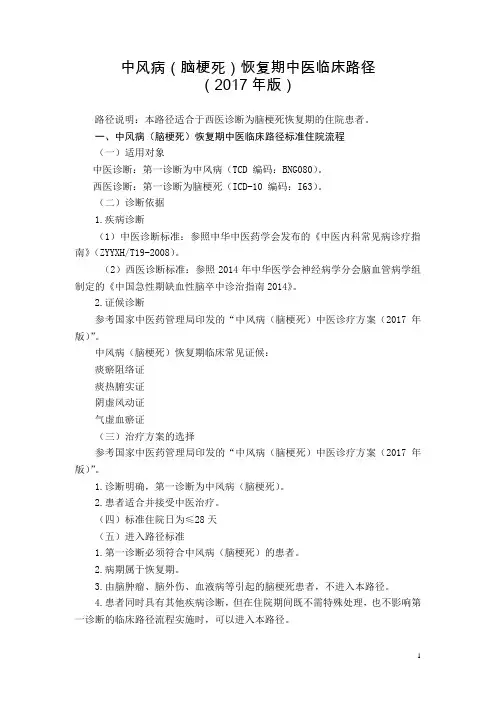 中风病（脑梗死）恢复期中医临床路径
（2017 年版）

路径说明：本路径适合于西医诊断为脑梗死恢复期的住院患者。

一、中风病（脑梗死）恢复期中医临床路径标准住院流程

（一）适用对象

中医诊断：第一诊断为中风病（TCD 编码：BNG080）。

西医诊断：第一诊断为脑梗死（ICD-10 编码：I63）。

（二）诊断依据

1.疾病诊断

（1）中医诊断标准：参照中华中医药学会发布的《中医内科常见病诊疗指南》（ZYYXH/T19-2008）。

（2）西医诊断标准：参照 2014 年中华医学会神经病学分会脑血管病学组制定的《中国急性期缺血性脑卒中诊治指南 2014》。

2.证候诊断

参考国家中医药管理局印发的“中风病（脑梗死）中医诊疗方案（2017 年版）”。

中风病（脑梗死）恢复期临床常见证候：

痰瘀阻络证

痰热腑实证

阴虚风动证

气虚血瘀证

（三）治疗方案的选择

参考国家中医药管理局印发的“中风病（脑梗死）中医诊疗方案（2017 年版）”。

1.诊断明确，第一诊断为中风病（脑梗死）。

2.患者适合并接受中医治疗。

（四）标准住院日为≤28 天

（五）进入路径标准

1.第一诊断必须符合中风病（脑梗死）的患者。

2.病期属于恢复期。

3.由脑肿瘤、脑外伤、血液病等引起的脑梗死患者，不进入本路径。

4.患者同时具有其他疾病诊断，但在住院期间既不需特殊处理，也不影响第一诊断的临床路径流程实施时，可以进入本路径。

1